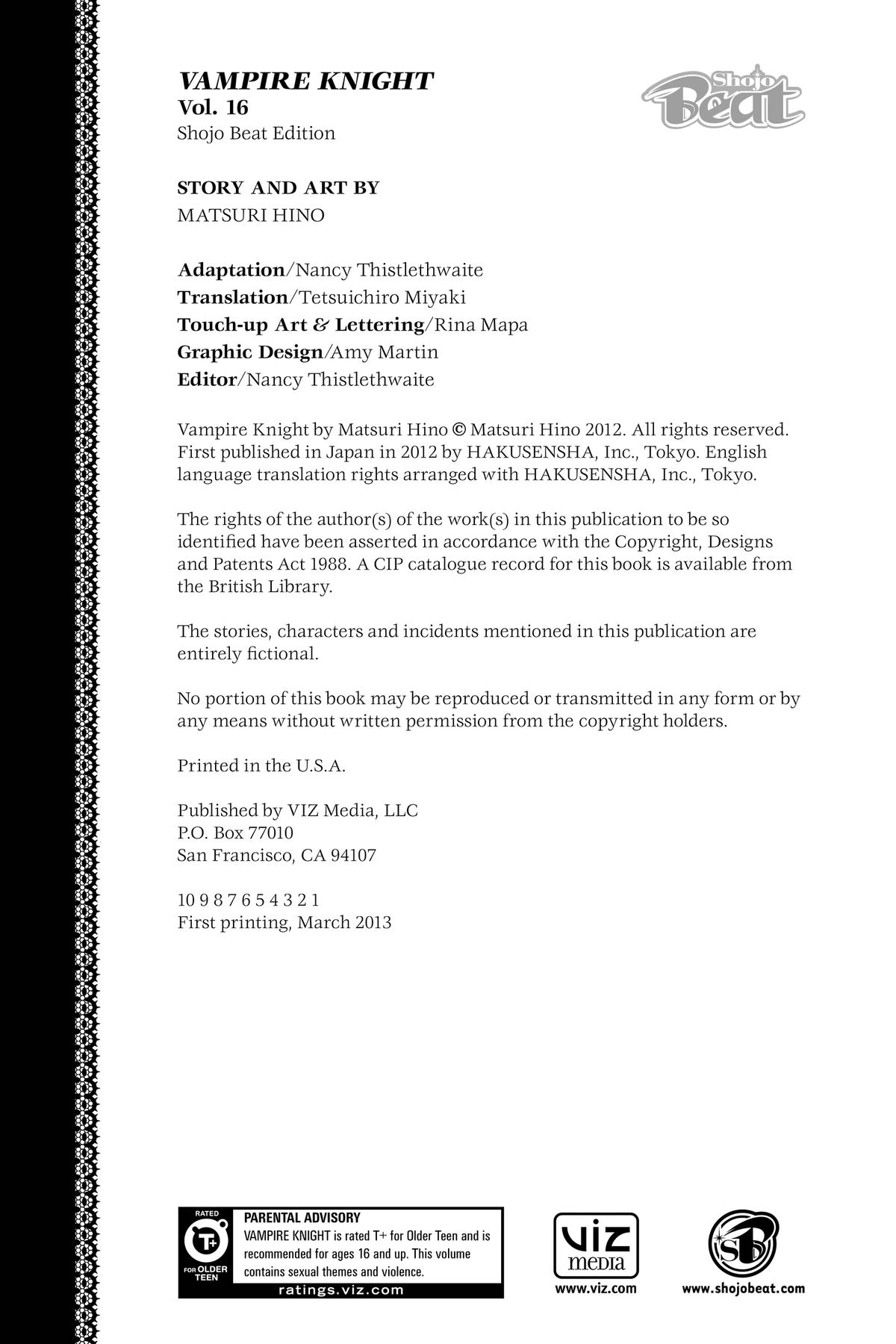 VAMPIRE KNIGHT
Vol. 16
Shojo Beat Edition

Shojo Beat

STORY AND ART BY
MATSURI HINO

Adaptation/Nancy Thistlethwaite
Translation/Tetsuichiro Miyaki
Touch-up Art & Lettering/Rina Mapa
Graphic Design/Amy Martin
Editor/Nancy Thistlethwaite

Vampire Knight by Matsuri Hino © Matsuri Hino 2012. All rights reserved. First published in Japan in 2012 by HAKUSENSHA, Inc., Tokyo. English language translation rights arranged with HAKUSENSHA, Inc., Tokyo.

The rights of the author(s) of the work(s) in this publication to be so identified have been asserted in accordance with the Copyright, Designs and Patents Act 1988. A CIP catalogue record for this book is available from the British Library.

The stories, characters and incidents mentioned in this publication are entirely fictional.

No portion of this book may be reproduced or transmitted in any form or by any means without written permission from the copyright holders.

Printed in the U.S.A.

Published by VIZ Media, LLC
P.O. Box 77010
San Francisco, CA 94107

10 9 8 7 6 5 4 3 2 1
First printing, March 2013

RATED
T+
FOR OLDER TEEN
PARENTAL ADVISORY
VAMPIRE KNIGHT is rated T+ for Older Teen and is recommended for ages 16 and up. This volume contains sexual themes and violence.
ratings.viz.com

VIZ media
www.viz.com

SB
www.shojobeat.com